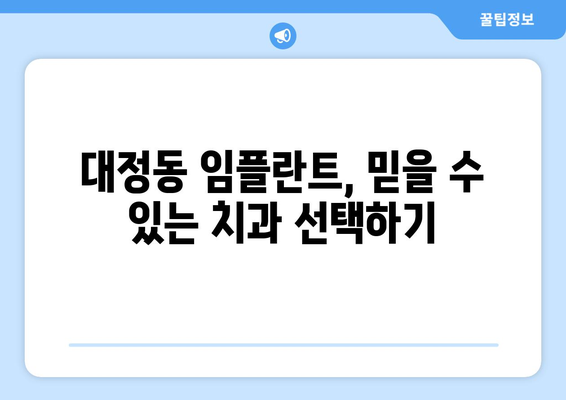 꿀팁정보

대정동 임플란트, 믿을 수 있는 치과 선택하기